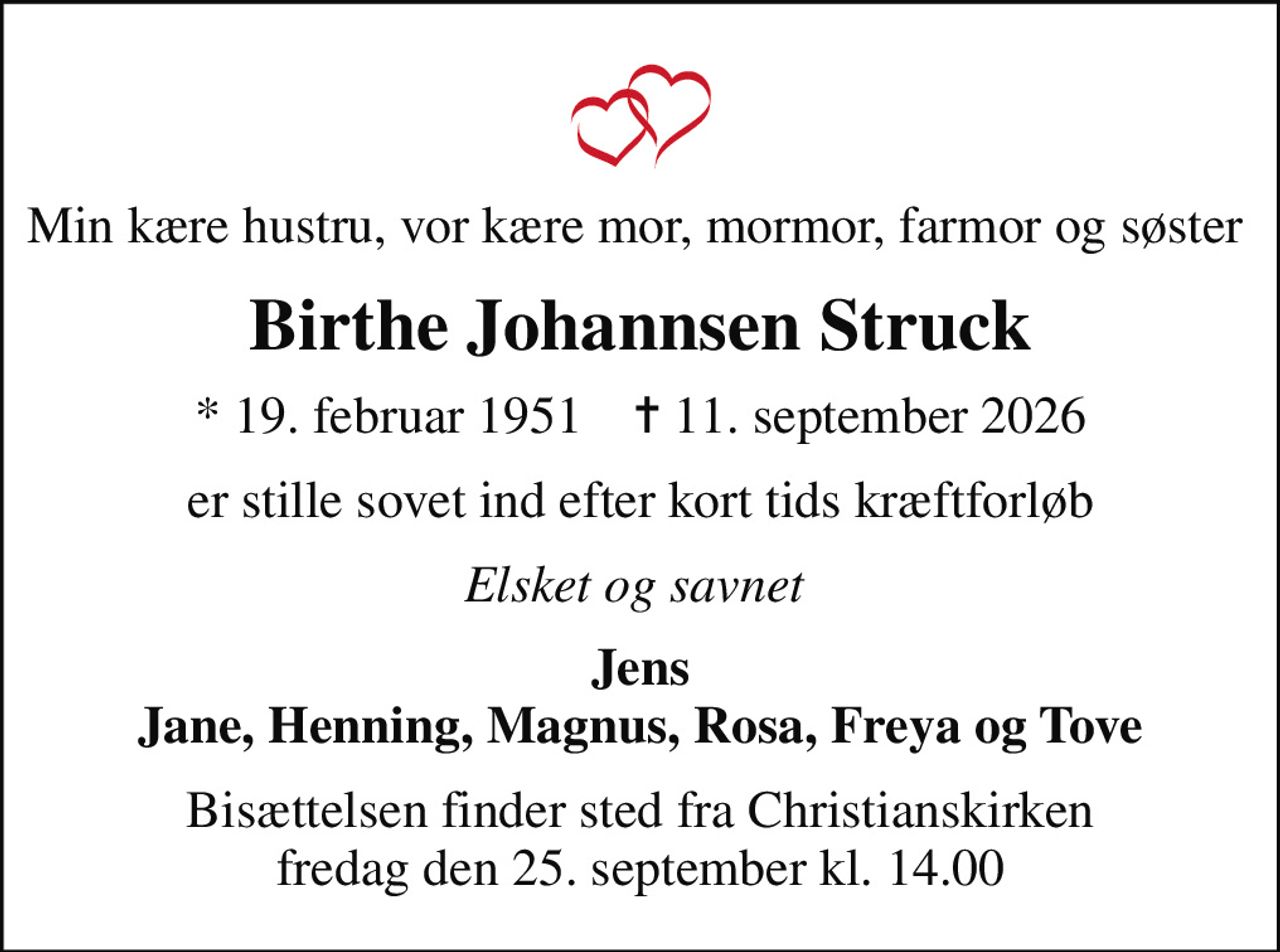 Min kære hustru, vor kære mor, mormor, farmor og søster

Birthe Johannsen Struck

* 19. februar 1951 † 11. september 2026

er stille sovet ind efter kort tids kræftforløb

Elsket og savnet

Jens
Jane, Henning, Magnus, Rosa, Freya og Tove

Bisættelsen finder sted fra Christianskirken
fredag den 25. september kl. 14.00